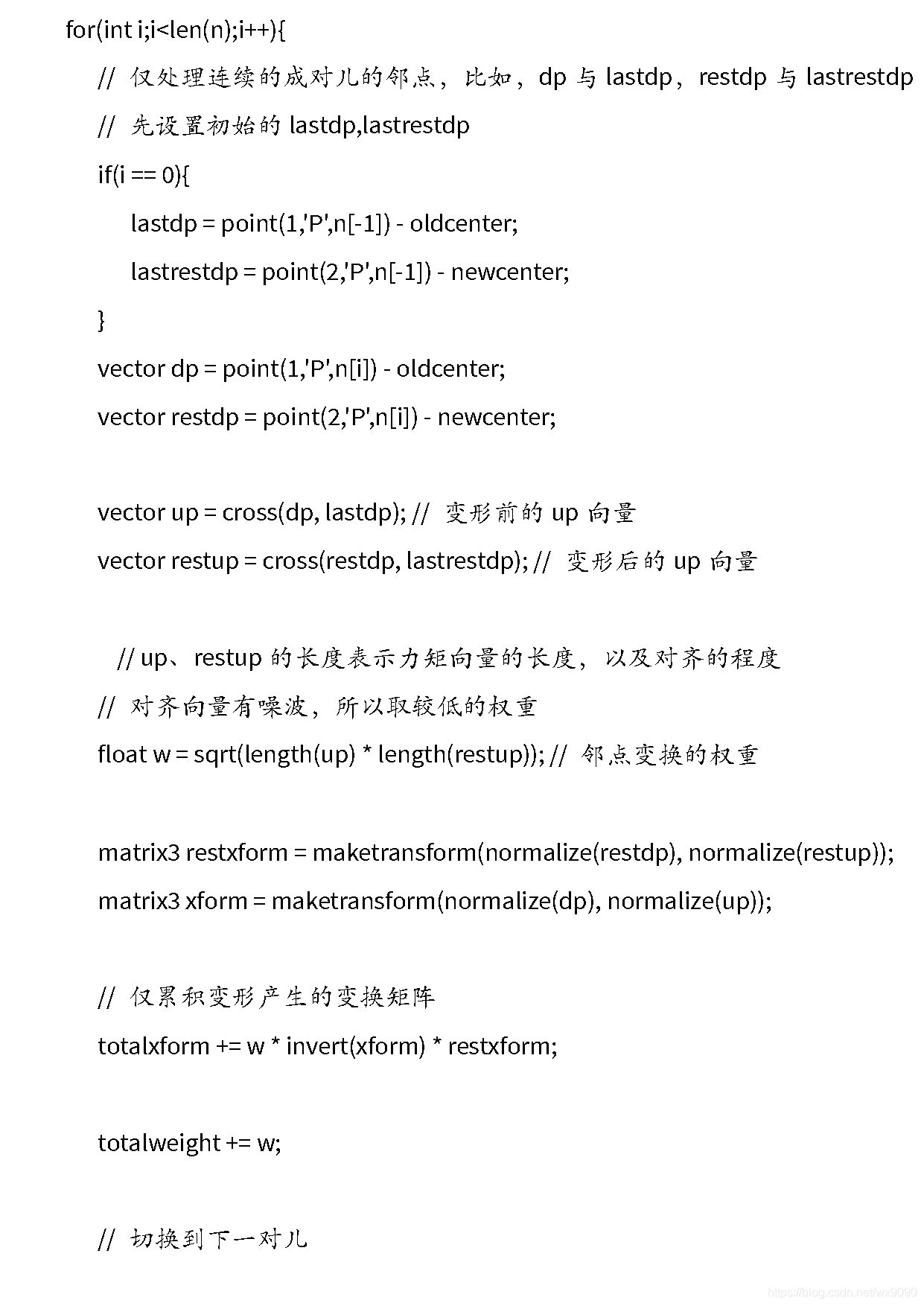 for(int i;i<len(n);i++){

// 仅处理连续的成对儿的邻点，比如，dp 与 lastdp，restdp 与 lastrestdp

// 先设置初始的 lastdp,lastrestdp

if(i == 0){

lastdp = point(1,'P',n[-1]) - oldcenter;

lastrestdp = point(2,'P',n[-1]) - newcenter;

}

vector dp = point(1,'P',n[i]) - oldcenter;

vector restdp = point(2,'P',n[i]) - newcenter;

vector up = cross(dp, lastdp); // 变形前的 up 向量

vector restup = cross(restdp, lastrestdp); // 变形后的 up 向量

// up、restup 的长度表示力矩向量的长度，以及对齐的程度

// 对齐向量有噪波，所以取较低的权重

float w = sqrt(length(up) * length(restup)); // 邻点变换的权重

matrix3 restxform = maketransform(normalize(restdp), normalize(restup));

matrix3 xform = maketransform(normalize(dp), normalize(up));

// 仅累积变形产生的变换矩阵

totalxform += w * invert(xform) * restxform;

totalweight += w;

// 切换到下一对儿

https://blog.csdn.net/wx9090